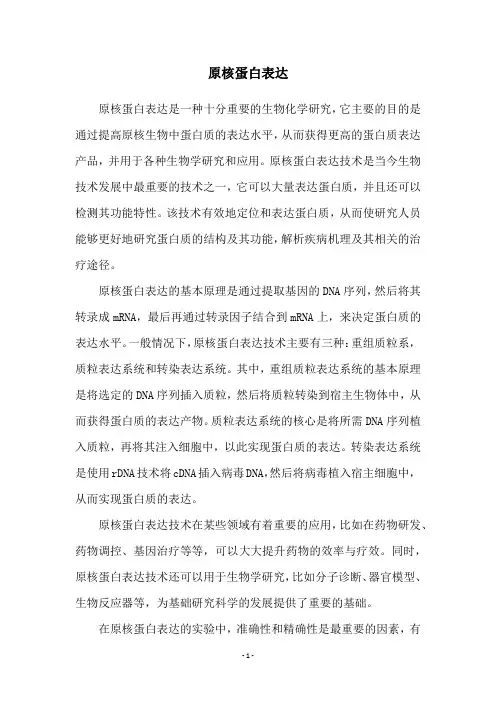 原核蛋白表达

原核蛋白表达是一种十分重要的生物化学研究，它主要的目的是通过提高原核生物中蛋白质的表达水平，从而获得更高的蛋白质表达产品，并用于各种生物学研究和应用。原核蛋白表达技术是当今生物技术发展中最重要的技术之一，它可以大量表达蛋白质，并且还可以检测其功能特性。该技术有效地定位和表达蛋白质，从而使研究人员能够更好地研究蛋白质的结构及其功能，解析疾病机理及其相关的治疗途径。

原核蛋白表达的基本原理是通过提取基因的DNA序列，然后将其转录成mRNA，最后再通过转录因子结合到mRNA上，来决定蛋白质的表达水平。一般情况下，原核蛋白表达技术主要有三种：重组质粒系，质粒表达系统和转染表达系统。其中，重组质粒表达系统的基本原理是将选定的DNA序列插入质粒，然后将质粒转染到宿主生物体中，从而获得蛋白质的表达产物。质粒表达系统的核心是将所需DNA序列植入质粒，再将其注入细胞中，以此实现蛋白质的表达。转染表达系统是使用rDNA技术将cDNA插入病毒DNA，然后将病毒植入宿主细胞中，从而实现蛋白质的表达。

原核蛋白表达技术在某些领域有着重要的应用，比如在药物研发、药物调控、基因治疗等等，可以大大提升药物的效率与疗效。同时，原核蛋白表达技术还可以用于生物学研究，比如分子诊断、器官模型、生物反应器等，为基础研究科学的发展提供了重要的基础。

在原核蛋白表达的实验中，准确性和精确性是最重要的因素，有

- 1 -